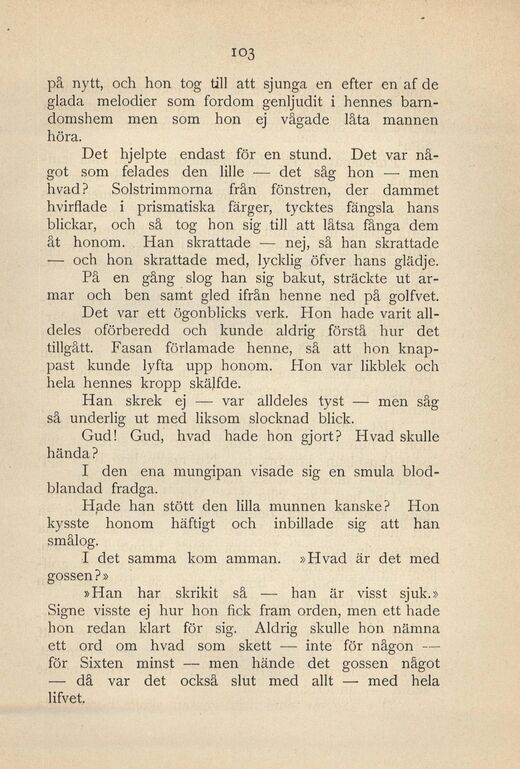 103

på nytt, och hon tog till att sjunga en efter en af de glada melodier som fordom genljudit i hennes barndomshem men som hon ej vågade låta mannen höra.

Det hjelpte endast för en stund. Det var något som felades den lille — det såg hon — men hvad? Solstrimmorna från fönstren, der dammet hvirflade i prismatiska färger, tycktes fängsla hans blickar, och så tog hon sig till att låtsa fånga dem åt honom. Han skrattade — nej, så han skrattade — och hon skrattade med, lycklig öfver hans glädje.

På en gång slog han sig bakut, sträckte ut armar och ben samt gled ifrån henne ned på golfvet.

Det var ett ögonblicks verk. Hon hade varit alldeles oförberedd och kunde aldrig förstå hur det tillgått. Fasan förlamade henne, så att hon knappast kunde lyfta upp honom. Hon var likblek och hela hennes kropp skälfde.

Han skrek ej — var alldeles tyst — men såg så underlig ut med liksom slocknad blick.

Gud! Gud, hvad hade hon gjort? Hvad skulle hända?

I den ena mungipan visade sig en smula blodblandad fradga.

Hade han stött den lilla munnen kanske? Hon kysste honom häftigt och inbillade sig att han smålog.

I det samma kom amman. »Hvad är det med gossen?»

»Han har skrikit så — han är visst sjuk.» Signe visste ej hur hon fick fram orden, men ett hade hon redan klart för sig. Aldrig skulle hon nämna ett ord om hvad som skett — inte för någon — för Sixten minst — men hände det gossen något — då var det också slut med allt — med hela lifvet.